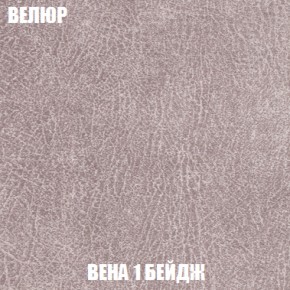 ВЕЛЮР

ВЕНА 1 БЕЙДЖ